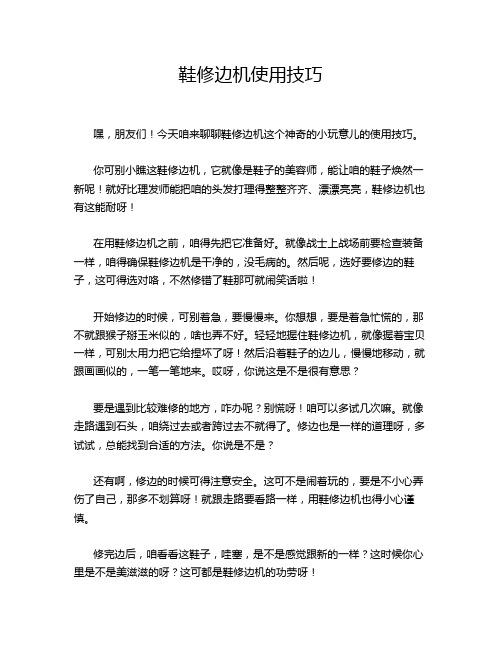 鞋修边机使用技巧

嘿，朋友们！今天咱来聊聊鞋修边机这个神奇的小玩意儿的使用技巧。

你可别小瞧这鞋修边机，它就像是鞋子的美容师，能让咱的鞋子焕然一新呢！就好比理发师能把咱的头发打理得整整齐齐、漂漂亮亮，鞋修边机也有这能耐呀！

在用鞋修边机之前，咱得先把它准备好。就像战士上战场前要检查装备一样，咱得确保鞋修边机是干净的，没毛病的。然后呢，选好要修边的鞋子，这可得选对咯，不然修错了鞋那可就闹笑话啦！

开始修边的时候，可别着急，要慢慢来。你想想，要是着急忙慌的，那不就跟猴子掰玉米似的，啥也弄不好。轻轻地握住鞋修边机，就像握着宝贝一样，可别太用力把它给捏坏了呀！然后沿着鞋子的边儿，慢慢地移动，就跟画画似的，一笔一笔地来。哎呀，你说这是不是很有意思？

要是遇到比较难修的地方，咋办呢？别慌呀！咱可以多试几次嘛。就像走路遇到石头，咱绕过去或者跨过去不就得了。修边也是一样的道理呀，多试试，总能找到合适的方法。你说是不是？

还有啊，修边的时候可得注意安全。这可不是闹着玩的，要是不小心弄伤了自己，那多不划算呀！就跟走路要看路一样，用鞋修边机也得小心谨慎。

修完边后，咱看看这鞋子，哇塞，是不是感觉跟新的一样？这时候你心里是不是美滋滋的呀？这可都是鞋修边机的功劳呀！